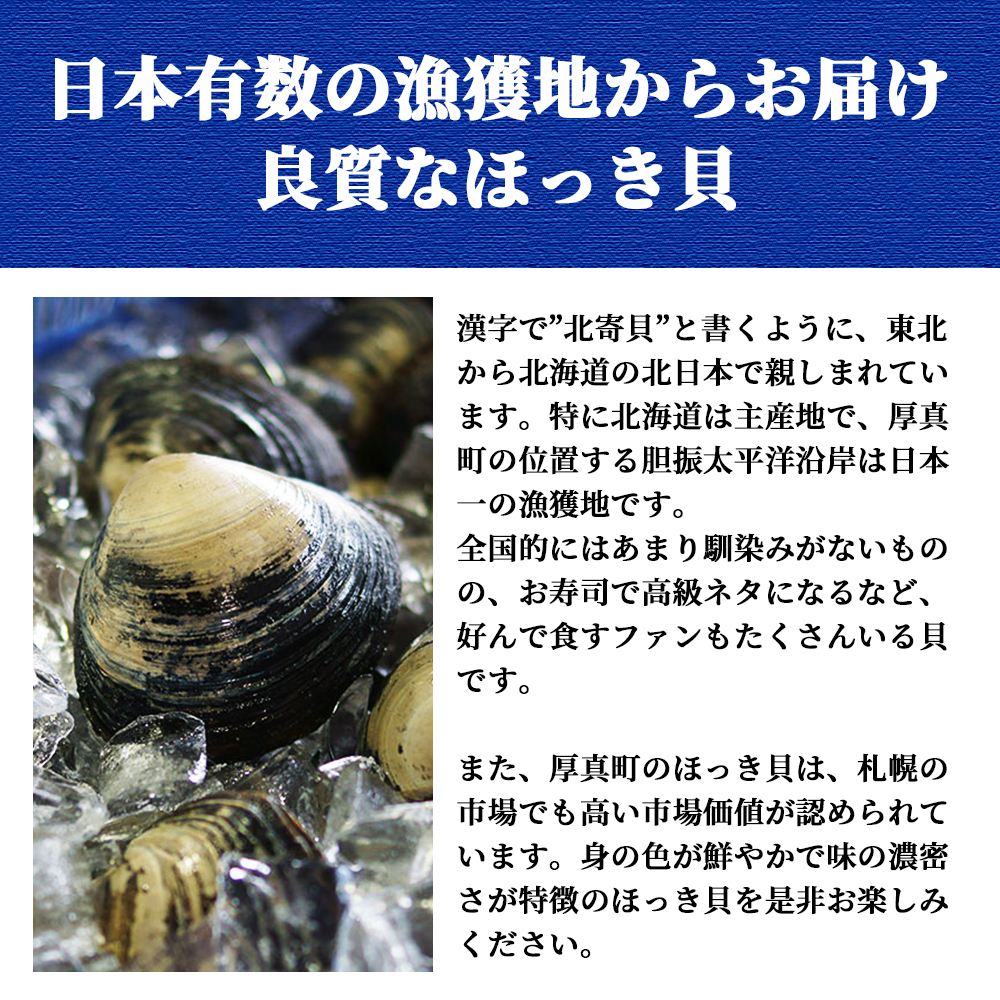 日本有数の漁獲地からお届け
良質なほっき貝

漢字で”北寄貝”と書くように、東北から北海道の北日本で親しまれています。特に北海道は主産地で、厚真町の位置する胆振太平洋沿岸は日本一の漁獲地です。
全国的にはあまり馴染みがないものの、お寿司で高級ネタになるなど、好んで食すファンもたくさんいる貝です。

また、厚真町のほっき貝は、札幌の市場でも高い市場価値が認められています。身の色が鮮やかで味の濃密さが特徴のほっき貝を是非お楽しみください。